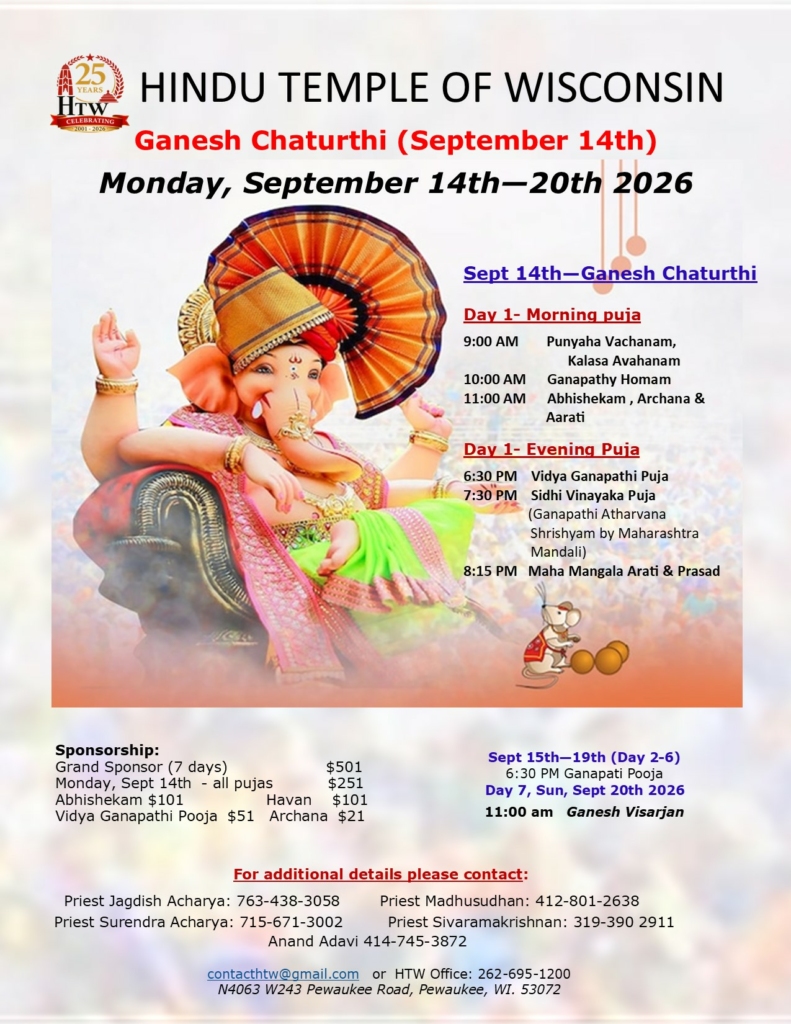 25 YEARS
HTW
CELEBRATING
2001 - 2026

HINDU TEMPLE OF WISCONSIN

Ganesh Chaturthi (September 14th)

Monday, September 14th—20th 2026

Sept 14th—Ganesh Chaturthi

Day 1- Morning puja

9:00 AM Punyaha Vachanam, Kalasa Avahanam
10:00 AM Ganapathy Homam
11:00 AM Abhishekam , Archana & Aarati

Day 1- Evening Puja

6:30 PM Vidya Ganapathi Puja
7:30 PM Sidhi Vinayaka Puja (Ganapathi Atharvana Shrishyam by Maharashtra Mandali)
8:15 PM Maha Mangala Arati & Prasad

Sponsorship:
Grand Sponsor (7 days) $501
Monday, Sept 14th - all pujas $251
Abhishekam $101 Havan $101
Vidya Ganapathi Pooja $51 Archana $21

Sept 15th—19th (Day 2-6)
6:30 PM Ganapati Pooja
Day 7, Sun, Sept 20th 2026
11:00 am Ganesh Visarjan

For additional details please contact:

Priest Jagdish Acharya: 763-438-3058 Priest Madhusudhan: 412-801-2638
Priest Surendra Acharya: 715-671-3002 Priest Sivaramakrishnan: 319-390 2911
Anand Adavi 414-745-3872

contacthtw@gmail.com or HTW Office: 262-695-1200
N4063 W243 Pewaukee Road, Pewaukee, WI. 53072